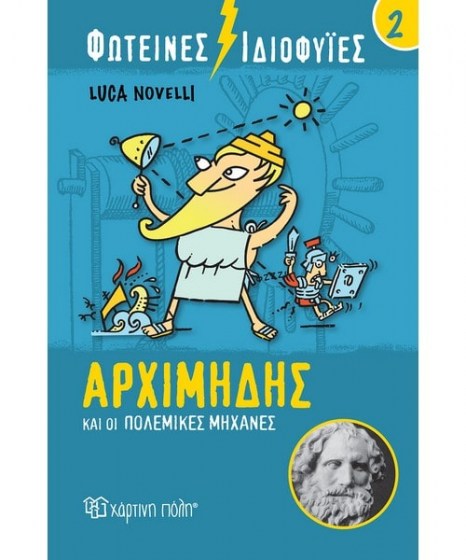 ΦΩΤΕΙΝΕΣ ΙΔΙΟΦΥΪΕΣ

2

LUCA NOVELLI

ΑΡΧΙΜΗΔΗΣ

ΚΑΙ ΟΙ ΠΟΛΕΜΙΚΕΣ ΜΗΧΑΝΕΣ

χάρτινη πόλη®